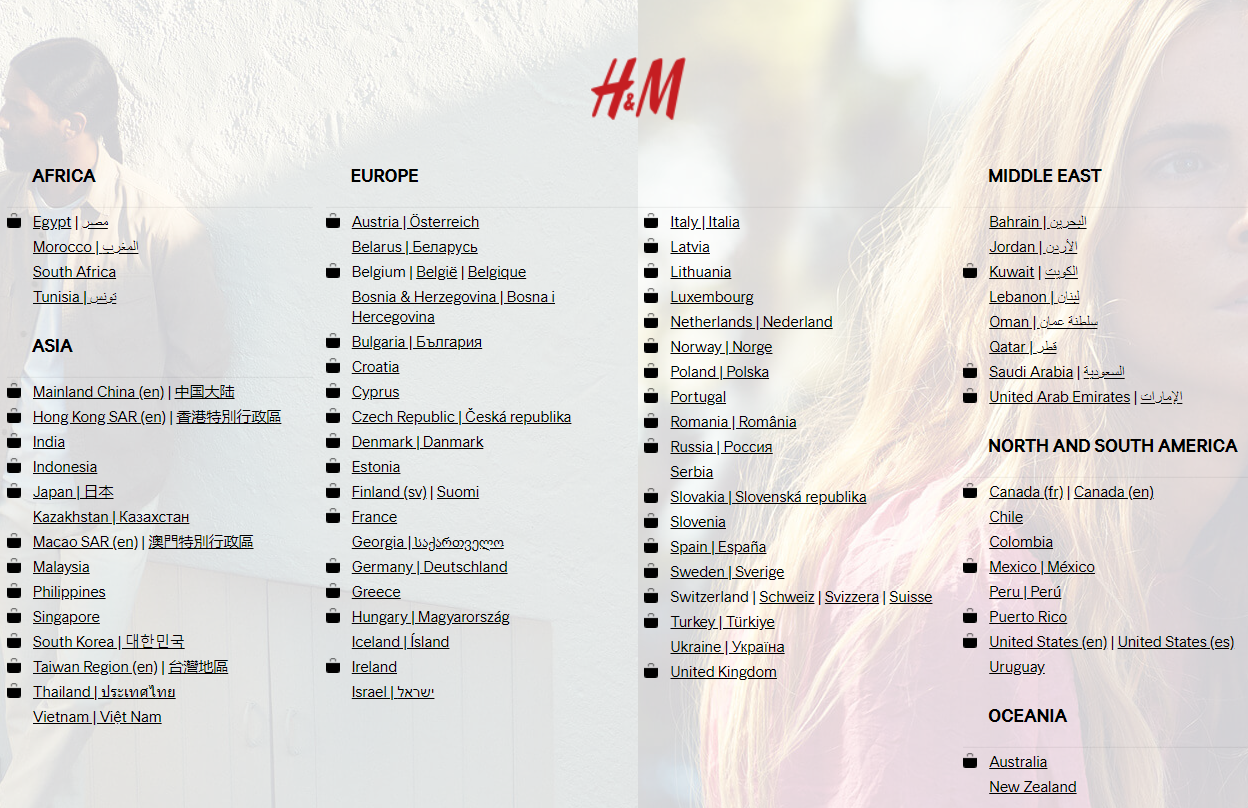 H&M

AFRICA

Egypt | مصر
Morocco | المغرب
South Africa
Tunisia | تونس

ASIA

Mainland China (en) | 中国大陆
Hong Kong SAR (en) | 香港特別行政區
India
Indonesia
Japan | 日本
Kazakhstan | Казахстан
Macao SAR (en) | 澳門特別行政區
Malaysia
Philippines
Singapore
South Korea | 대한민국
Taiwan Region (en) | 台灣地區
Thailand | ประเทศไทย
Vietnam | Việt Nam

EUROPE

Austria | Österreich
Belarus | Беларусь
Belgium | België | Belgique
Bosnia & Herzegovina | Bosna i Hercegovina
Bulgaria | България
Croatia
Cyprus
Czech Republic | Česká republika
Denmark | Danmark
Estonia
Finland (sv) | Suomi
France
Georgia | საქართველო
Germany | Deutschland
Greece
Hungary | Magyarország
Iceland | Ísland
Ireland
Israel | ישראל

Italy | Italia
Latvia
Lithuania
Luxembourg
Netherlands | Nederland
Norway | Norge
Poland | Polska
Portugal
Romania | România
Russia | Россия
Serbia
Slovakia | Slovenská republika
Slovenia
Spain | España
Sweden | Sverige
Switzerland | Schweiz | Svizzera | Suisse
Turkey | Türkiye
Ukraine | Україна
United Kingdom

MIDDLE EAST

Bahrain | البحرين
Jordan | الأردن
Kuwait | الكويت
Lebanon | لبنان
Oman | سلطنة عمان
Qatar | قطر
Saudi Arabia | السعودية
United Arab Emirates | الإمارات

NORTH AND SOUTH AMERICA

Canada (fr) | Canada (en)
Chile
Colombia
Mexico | México
Peru | Perú
Puerto Rico
United States (en) | United States (es)
Uruguay

OCEANIA

Australia
New Zealand